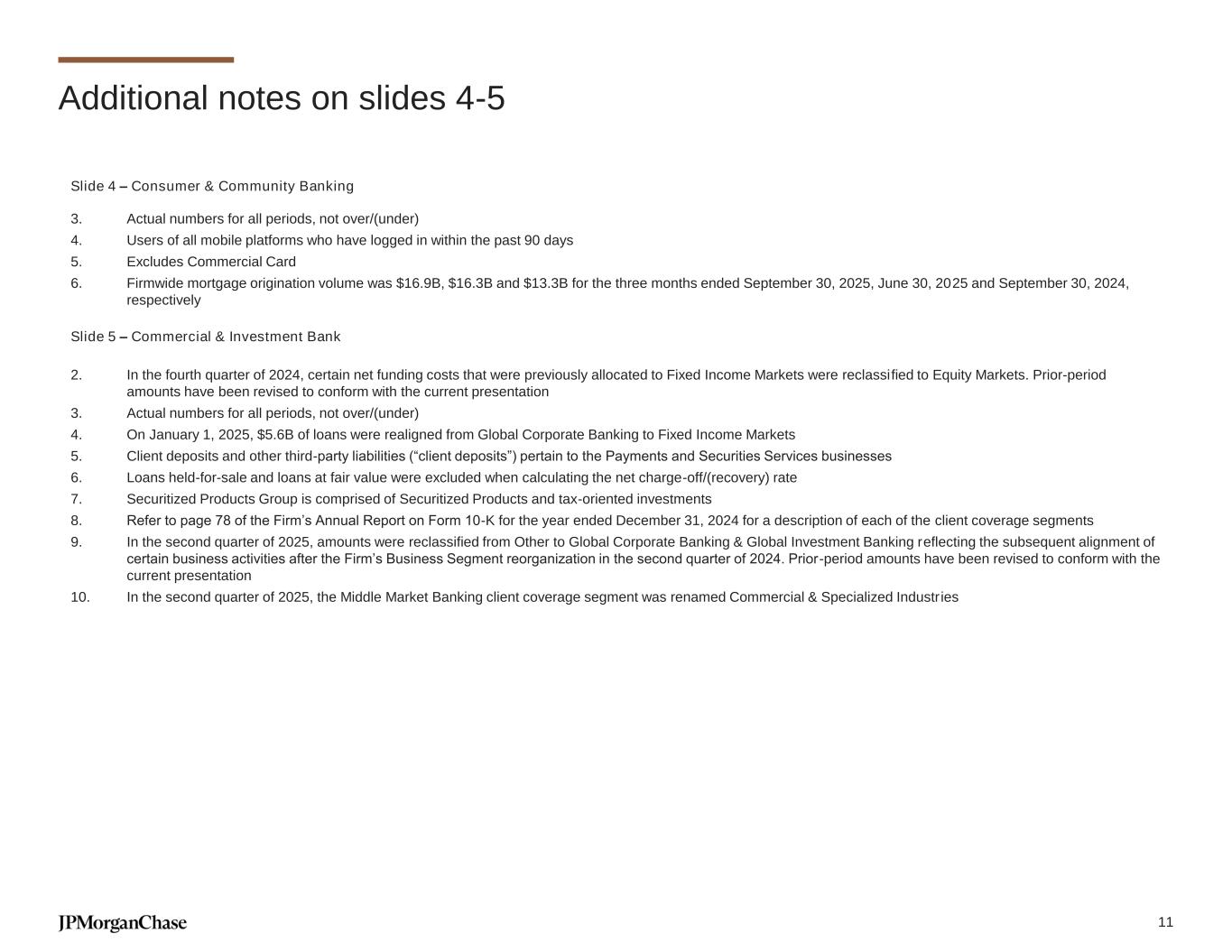 Additional notes on slides 4-5

Slide 4 – Consumer & Community Banking

3. Actual numbers for all periods, not over/(under)
4. Users of all mobile platforms who have logged in within the past 90 days
5. Excludes Commercial Card
6. Firmwide mortgage origination volume was \$16.9B, \$16.3B and \$13.3B for the three months ended September 30, 2025, June 30, 2025 and September 30, 2024, respectively

Slide 5 – Commercial & Investment Bank

2. In the fourth quarter of 2024, certain net funding costs that were previously allocated to Fixed Income Markets were reclassified to Equity Markets. Prior-period amounts have been revised to conform with the current presentation
3. Actual numbers for all periods, not over/(under)
4. On January 1, 2025, \$5.6B of loans were realigned from Global Corporate Banking to Fixed Income Markets
5. Client deposits and other third-party liabilities (“client deposits”) pertain to the Payments and Securities Services businesses
6. Loans held-for-sale and loans at fair value were excluded when calculating the net charge-off/(recovery) rate
7. Securitized Products Group is comprised of Securitized Products and tax-oriented investments
8. Refer to page 78 of the Firm’s Annual Report on Form 10-K for the year ended December 31, 2024 for a description of each of the client coverage segments
9. In the second quarter of 2025, amounts were reclassified from Other to Global Corporate Banking & Global Investment Banking reflecting the subsequent alignment of certain business activities after the Firm’s Business Segment reorganization in the second quarter of 2024. Prior-period amounts have been revised to conform with the current presentation
10. In the second quarter of 2025, the Middle Market Banking client coverage segment was renamed Commercial & Specialized Industries

JPMorganChase

11